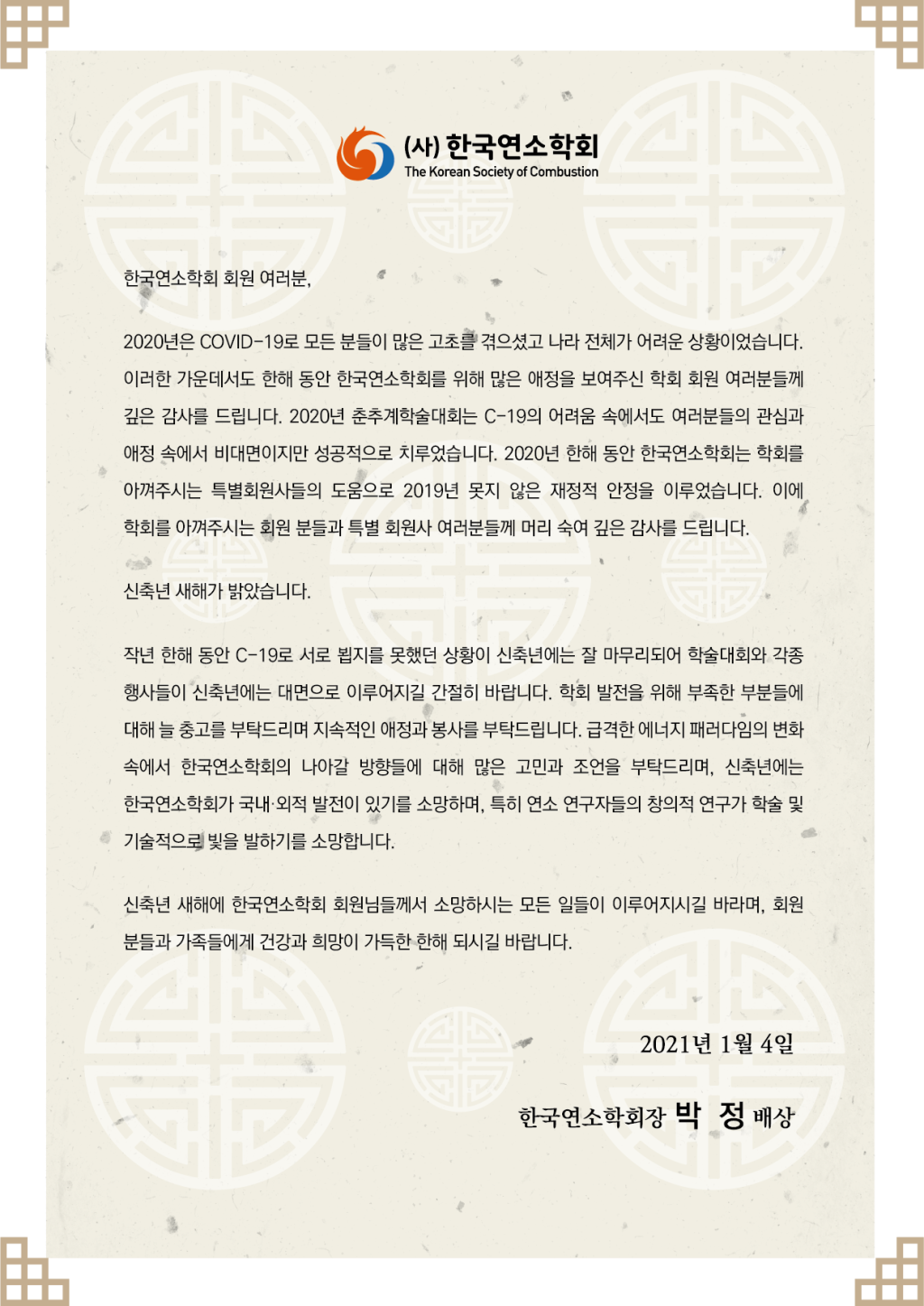 (사) 한국연소학회
The Korean Society of Combustion

한국연소학회 회원 여러분,

2020년은 COVID-19로 모든 분들이 많은 고초를 겪으셨고 나라 전체가 어려운 상황이었습니다. 이러한 가운데서도 한해 동안 한국연소학회를 위해 많은 애정을 보여주신 학회 회원 여러분들께 깊은 감사를 드립니다. 2020년 춘추계학술대회는 C-19의 어려움 속에서도 여러분들의 관심과 애정 속에서 비대면이지만 성공적으로 치루었습니다. 2020년 한해 동안 한국연소학회는 학회를 아껴주시는 특별회원사들의 도움으로 2019년 못지 않은 재정적 안정을 이루었습니다. 이에 학회를 아껴주시는 회원 분들과 특별 회원사 여러분들께 머리 숙여 깊은 감사를 드립니다.

신축년 새해가 밝았습니다.

작년 한해 동안 C-19로 서로 뵙지를 못했던 상황이 신축년에는 잘 마무리되어 학술대회와 각종 행사들이 신축년에는 대면으로 이루어지길 간절히 바랍니다. 학회 발전을 위해 부족한 부분들에 대해 늘 충고를 부탁드리며 지속적인 애정과 봉사를 부탁드립니다. 급격한 에너지 패러다임의 변화 속에서 한국연소학회의 나아갈 방향들에 대해 많은 고민과 조언을 부탁드리며, 신축년에는 한국연소학회가 국내·외적 발전이 있기를 소망하며, 특히 연소 연구자들의 창의적 연구가 학술 및 기술적으로 빛을 발하기를 소망합니다.

신축년 새해에 한국연소학회 회원님들께서 소망하시는 모든 일들이 이루어지시길 바라며, 회원 분들과 가족들에게 건강과 희망이 가득한 한해 되시길 바랍니다.

2021년 1월 4일

한국연소학회장 박 정 배상